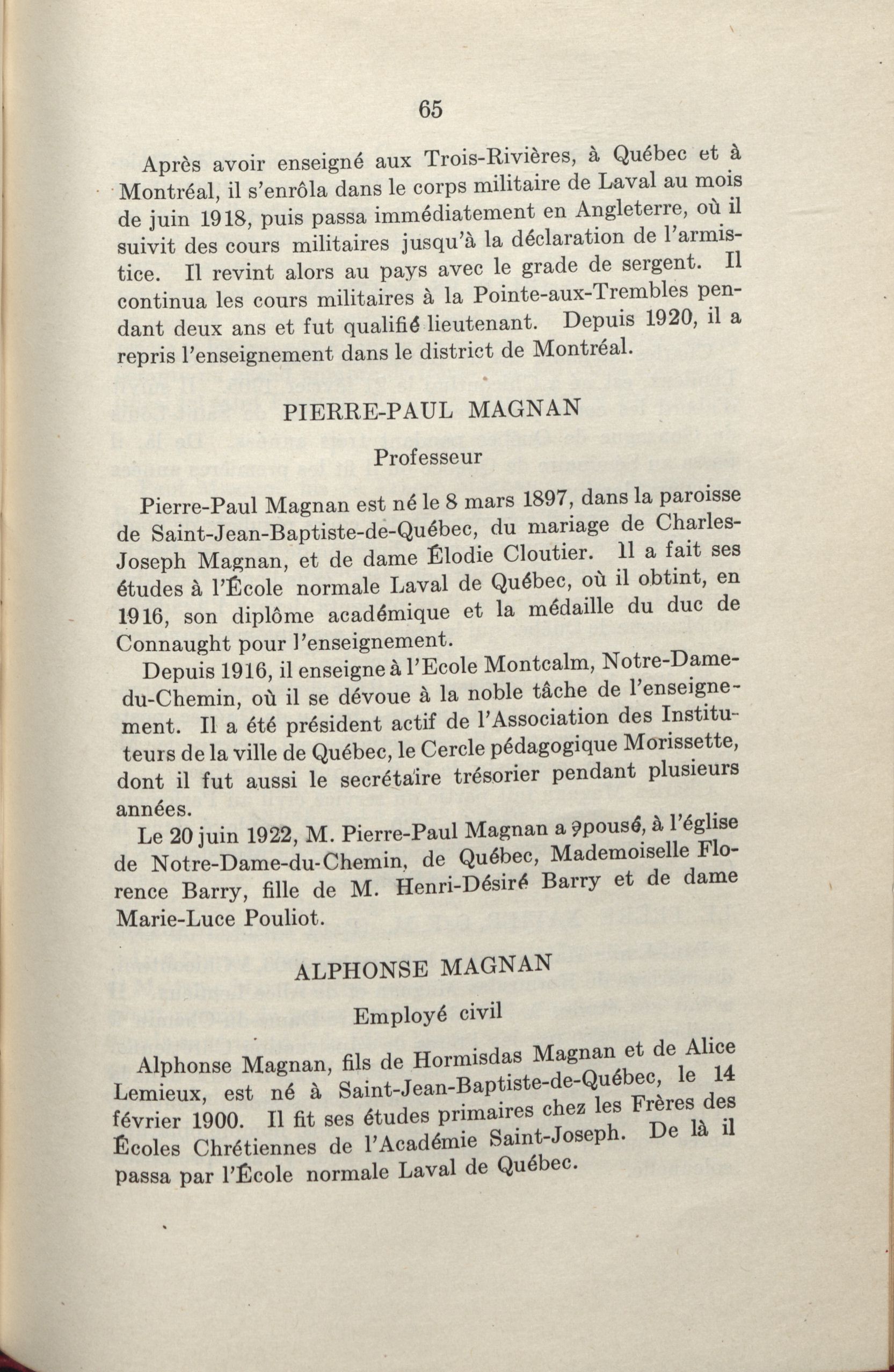 65

Après avoir enseigné aux Trois-Rivières, à Québec et à Montréal, il s'enrôla dans le corps militaire de Laval au mois de juin 1918, puis passa immédiatement en Angleterre, où il suivit des cours militaires jusqu'à la déclaration de l'armistice. Il revint alors au pays avec le grade de sergent. Il continua les cours militaires à la Pointe-aux-Trembles pendant deux ans et fut qualifié lieutenant. Depuis 1920, il a repris l'enseignement dans le district de Montréal.

PIERRE-PAUL MAGNAN

Professeur

Pierre-Paul Magnan est né le 8 mars 1897, dans la paroisse de Saint-Jean-Baptiste-de-Québec, du mariage de Charles-Joseph Magnan, et de dame Élodie Cloutier. Il a fait ses études à l'École normale Laval de Québec, où il obtint, en 1916, son diplôme académique et la médaille du duc de Connaught pour l'enseignement.

Depuis 1916, il enseigne à l'Ecole Montcalm, Notre-Dame-du-Chemin, où il se dévoue à la noble tâche de l'enseignement. Il a été président actif de l'Association des Instituteurs de la ville de Québec, le Cercle pédagogique Morissette, dont il fut aussi le secrétaire trésorier pendant plusieurs années.

Le 20 juin 1922, M. Pierre-Paul Magnan a épousé, à l'église de Notre-Dame-du-Chemin, de Québec, Mademoiselle Florence Barry, fille de M. Henri-Désiré Barry et de dame Marie-Luce Pouliot.

ALPHONSE MAGNAN

Employé civil

Alphonse Magnan, fils de Hormisdas Magnan et de Alice Lemieux, est né à Saint-Jean-Baptiste-de-Québec, le 14 février 1900. Il fit ses études primaires chez les Frères des Écoles Chrétiennes de l'Académie Saint-Joseph. De là il passa par l'École normale Laval de Québec.